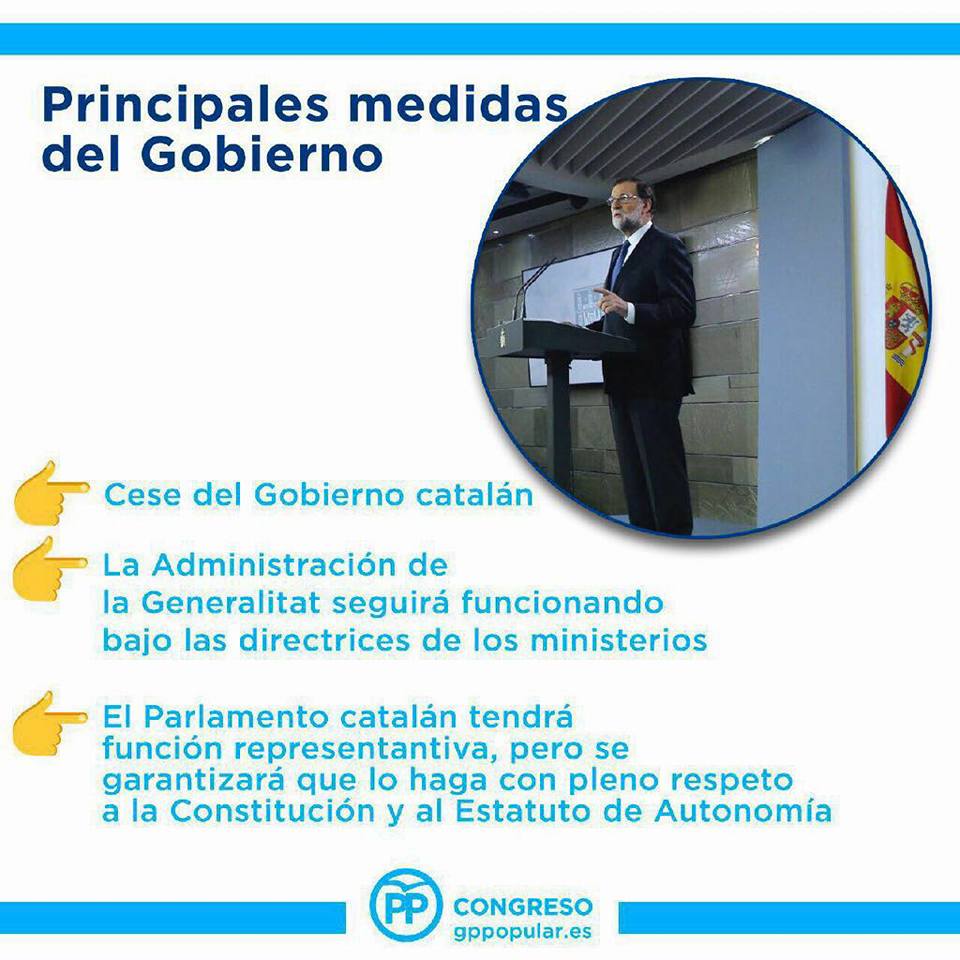 Principales medidas del Gobierno

Cese del Gobierno catalán

La Administración de la Generalitat seguirá funcionando bajo las directrices de los ministerios

El Parlamento catalán tendrá función representantiva, pero se garantizará que lo haga con pleno respeto a la Constitución y al Estatuto de Autonomía

PP CONGRESO
gppopular.es